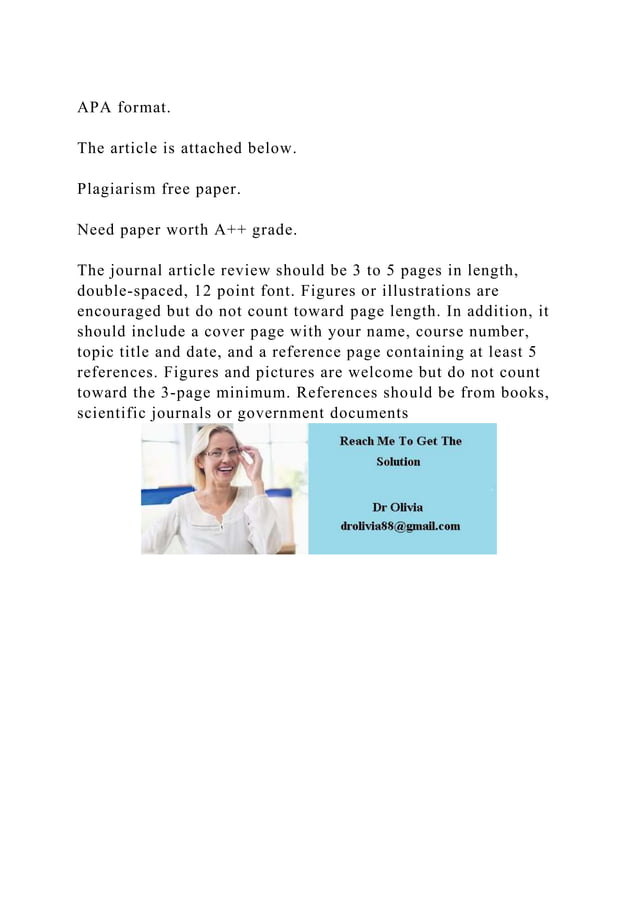 APA format.

The article is attached below.

Plagiarism free paper.

Need paper worth A++ grade.

The journal article review should be 3 to 5 pages in length, double-spaced, 12 point font. Figures or illustrations are encouraged but do not count toward page length. In addition, it should include a cover page with your name, course number, topic title and date, and a reference page containing at least 5 references. Figures and pictures are welcome but do not count toward the 3-page minimum. References should be from books, scientific journals or government documents

Reach Me To Get The Solution

Dr Olivia
drolivia88@gmail.com